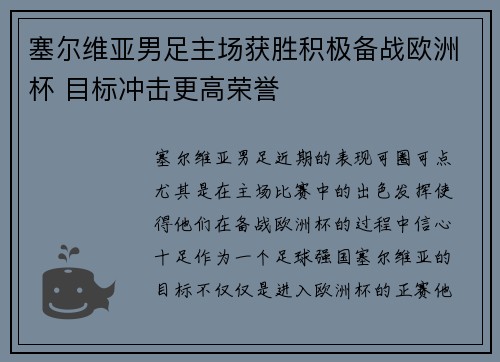 塞尔维亚男足主场获胜积极备战欧洲杯 目标冲击更高荣誉

塞尔维亚男足近期的表现可圈可点尤其是在主场比赛中的出色发挥使得他们在备战欧洲杯的过程中信心十足作为一个足球强国塞尔维亚的目标不仅仅是进入欧洲杯的正赛他